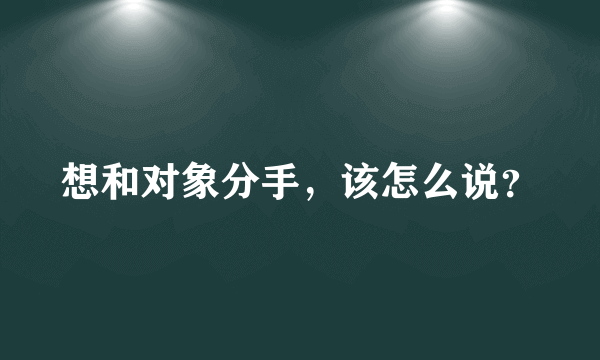 想和对象分手，该怎么说?